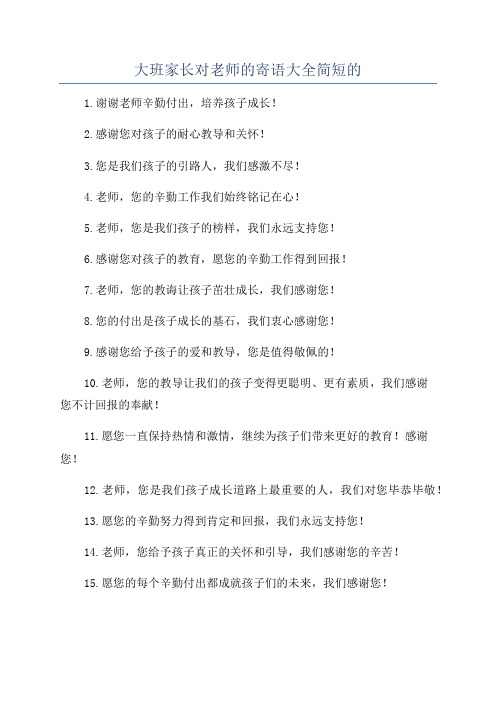 大班家长对老师的寄语大全简短的

1.谢谢老师辛勤付出，培养孩子成长！

2.感谢您对孩子的耐心教导和关怀！

3.您是我们孩子的引路人，我们感激不尽！

4.老师，您的辛勤工作我们始终铭记在心！

5.老师，您是我们孩子的榜样，我们永远支持您！

6.感谢您对孩子的教育，愿您的辛勤工作得到回报！

7.老师，您的教诲让孩子茁壮成长，我们感谢您！

8.您的付出是孩子成长的基石，我们衷心感谢您！

9.感谢您给予孩子的爱和教导，您是值得敬佩的！

10.老师，您的教导让我们的孩子变得更聪明、更有素质，我们感谢您不计回报的奉献！

11.愿您一直保持热情和激情，继续为孩子们带来更好的教育！感谢您！

12.老师，您是我们孩子成长道路上最重要的人，我们对您毕恭毕敬！

13.愿您的辛勤努力得到肯定和回报，我们永远支持您！

14.老师，您给予孩子真正的关怀和引导，我们感谢您的辛苦！

15.愿您的每个辛勤付出都成就孩子们的未来，我们感谢您！